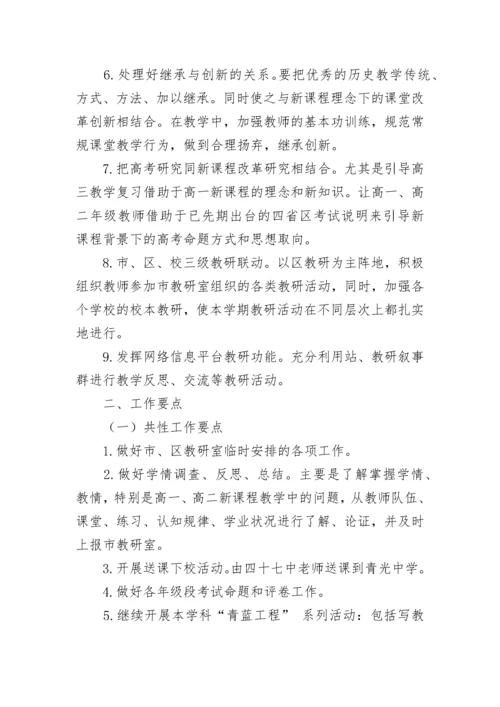 6. 处理好继承与创新的关系。要把优秀的历史教学传统、方式、方法、加以继承。同时使之与新课程理念下的课堂改革创新相结合。在教学中，加强教师的基本功训练，规范常规课堂教学行为，做到合理扬弃，继承创新。

7. 把高考研究同新课程改革研究相结合。尤其是引导高三教学复习借助于高一新课程的理念和新知识。让高一、高二年级教师借助于已先期出台的四省区考试说明来引导新课程背景下的高考命题方式和思想取向。

8. 市、区、校三级教研联动。以区教研为主阵地，积极组织教师参加市教研室组织的各类教研活动，同时，加强各个学校的校本教研，使本学期教研活动在不同层次上都扎实地进行。

9. 发挥网络信息平台教研功能。充分利用站、教研叙事群进行教学反思、交流等教研活动。

二、工作要点

（一）共性工作要点

1. 做好市、区教研室临时安排的各项工作。

2. 做好学情调查、反思、总结。主要是了解掌握学情、教情，特别是高一、高二新课程教学中的问题，从教师队伍、课堂、练习、认知规律、学业状况进行了解、论证，并及时上报市教研室。

3. 开展送课下校活动。由四十七中老师送课到青光中学。

4. 做好各年级段考试命题和评卷工作。

5. 继续开展本学科“青蓝工程” 系列活动：包括写教